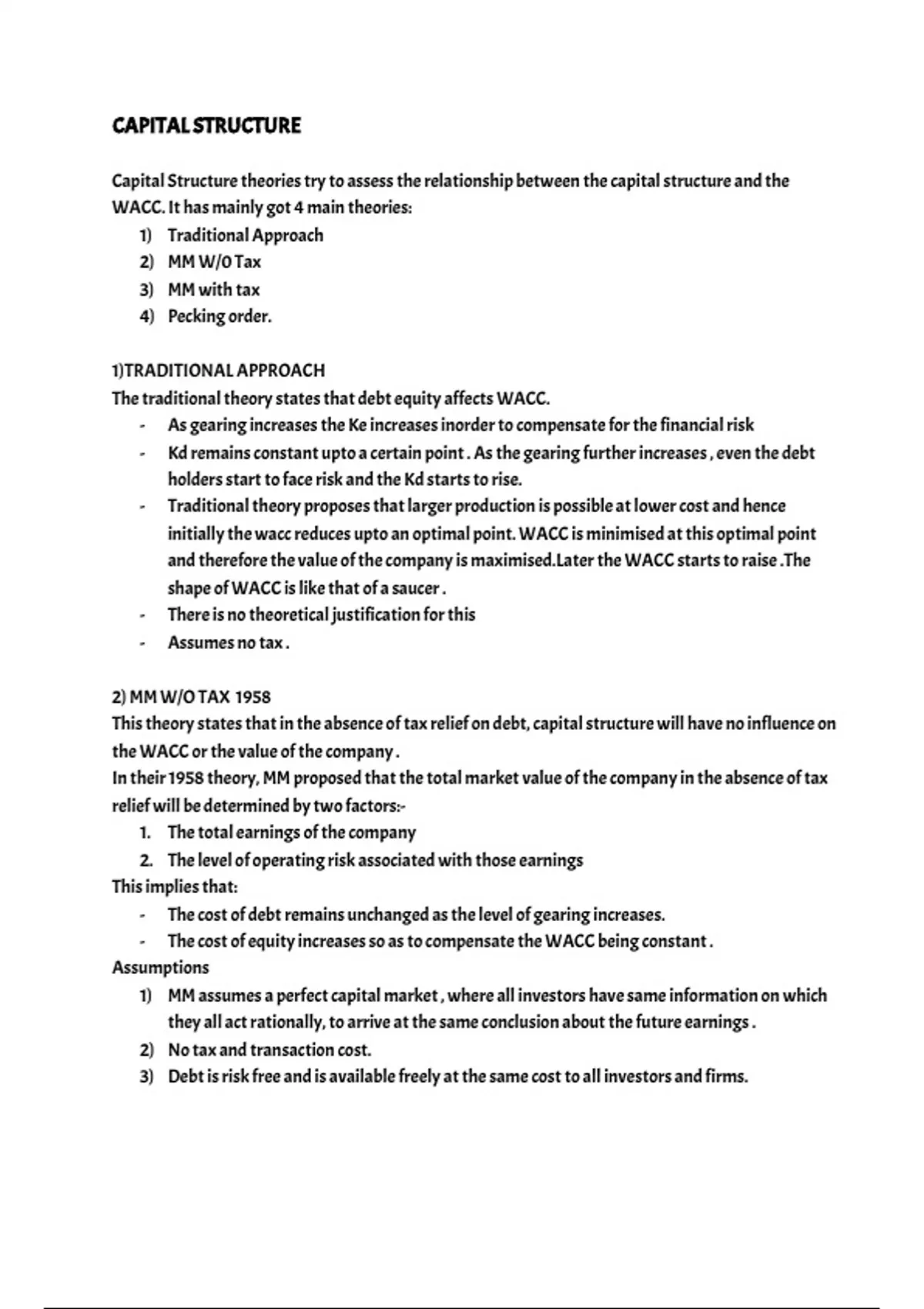 CAPITAL STRUCTURE

Capital Structure theories try to assess the relationship between the capital structure and the WACC. It has mainly got 4 main theories:
1) Traditional Approach
2) MM W/O Tax
3) MM with tax
4) Pecking order.

1)TRADITIONAL APPROACH
The traditional theory states that debt equity affects WACC.
- As gearing increases the Ke increases inorder to compensate for the financial risk
- Kd remains constant upto a certain point . As the gearing further increases , even the debt holders start to face risk and the Kd starts to rise.
- Traditional theory proposes that larger production is possible at lower cost and hence initially the wacc reduces upto an optimal point. WACC is minimised at this optimal point and therefore the value of the company is maximised.Later the WACC starts to raise .The shape of WACC is like that of a saucer .
- There is no theoretical justification for this
- Assumes no tax .

2) MM W/O TAX 1958
This theory states that in the absence of tax relief on debt, capital structure will have no influence on the WACC or the value of the company .
In their 1958 theory, MM proposed that the total market value of the company in the absence of tax relief will be determined by two factors:-
1. The total earnings of the company
2. The level of operating risk associated with those earnings
This implies that:
- The cost of debt remains unchanged as the level of gearing increases.
- The cost of equity increases so as to compensate the WACC being constant .
Assumptions
1) MM assumes a perfect capital market , where all investors have same information on which they all act rationally, to arrive at the same conclusion about the future earnings .
2) No tax and transaction cost.
3) Debt is risk free and is available freely at the same cost to all investors and firms.